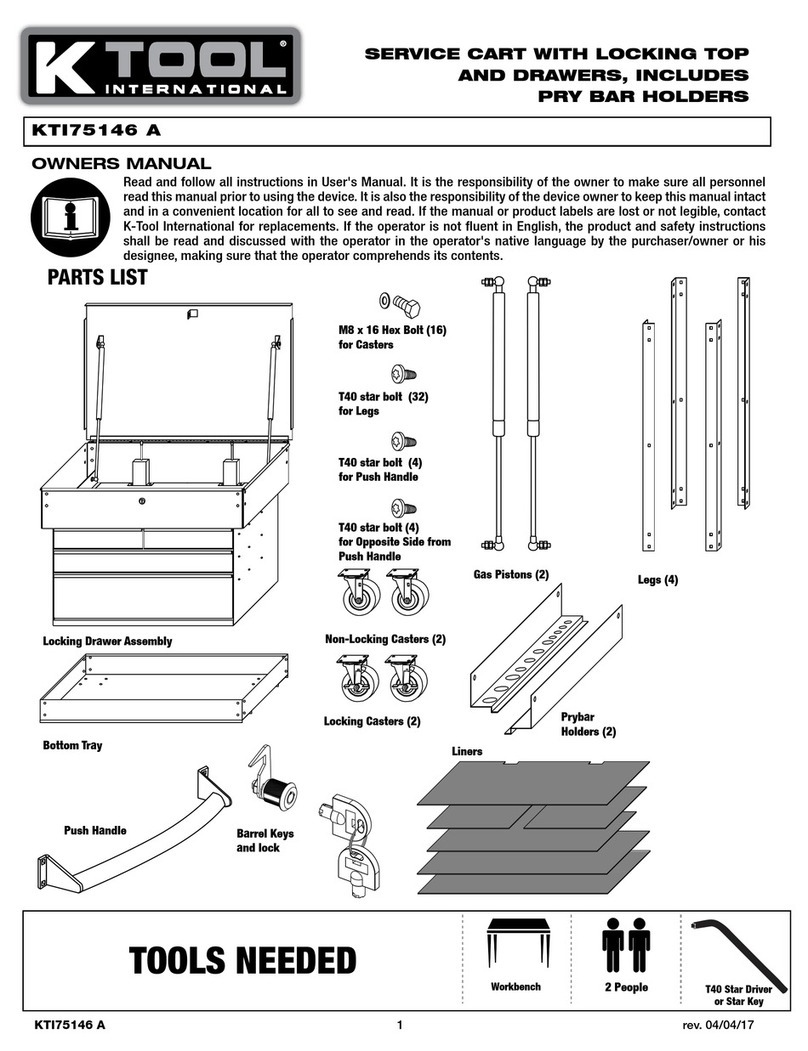 K TOOL® INTERNATIONAL

SERVICE CART WITH LOCKING TOP AND DRAWERS, INCLUDES PRY BAR HOLDERS

KTI75146 A

OWNERS MANUAL

Read and follow all instructions in User's Manual. It is the responsibility of the owner to make sure all personnel read this manual prior to using the device. It is also the responsibility of the device owner to keep this manual intact and in a convenient location for all to see and read. If the manual or product labels are lost or not legible, contact K-Tool International for replacements. If the operator is not fluent in English, the product and safety instructions shall be read and discussed with the operator in the operator's native language by the purchaser/owner or his designee, making sure that the operator comprehends its contents.

PARTS LIST

M8 x 16 Hex Bolt (16) for Casters

T40 star bolt (32) for Legs

T40 star bolt (4) for Push Handle

T40 star bolt (4) for Opposite Side from Push Handle

Gas Pistons (2)

Legs (4)

Locking Drawer Assembly

Non-Locking Casters (2)

Locking Casters (2)

Prybar Holders (2)

Bottom Tray

Liners

Push Handle

Barrel Keys and lock

TOOLS NEEDED

Workbench

2 People

T40 Star Driver or Star Key

KTI75146 A

1

rev. 04/04/17